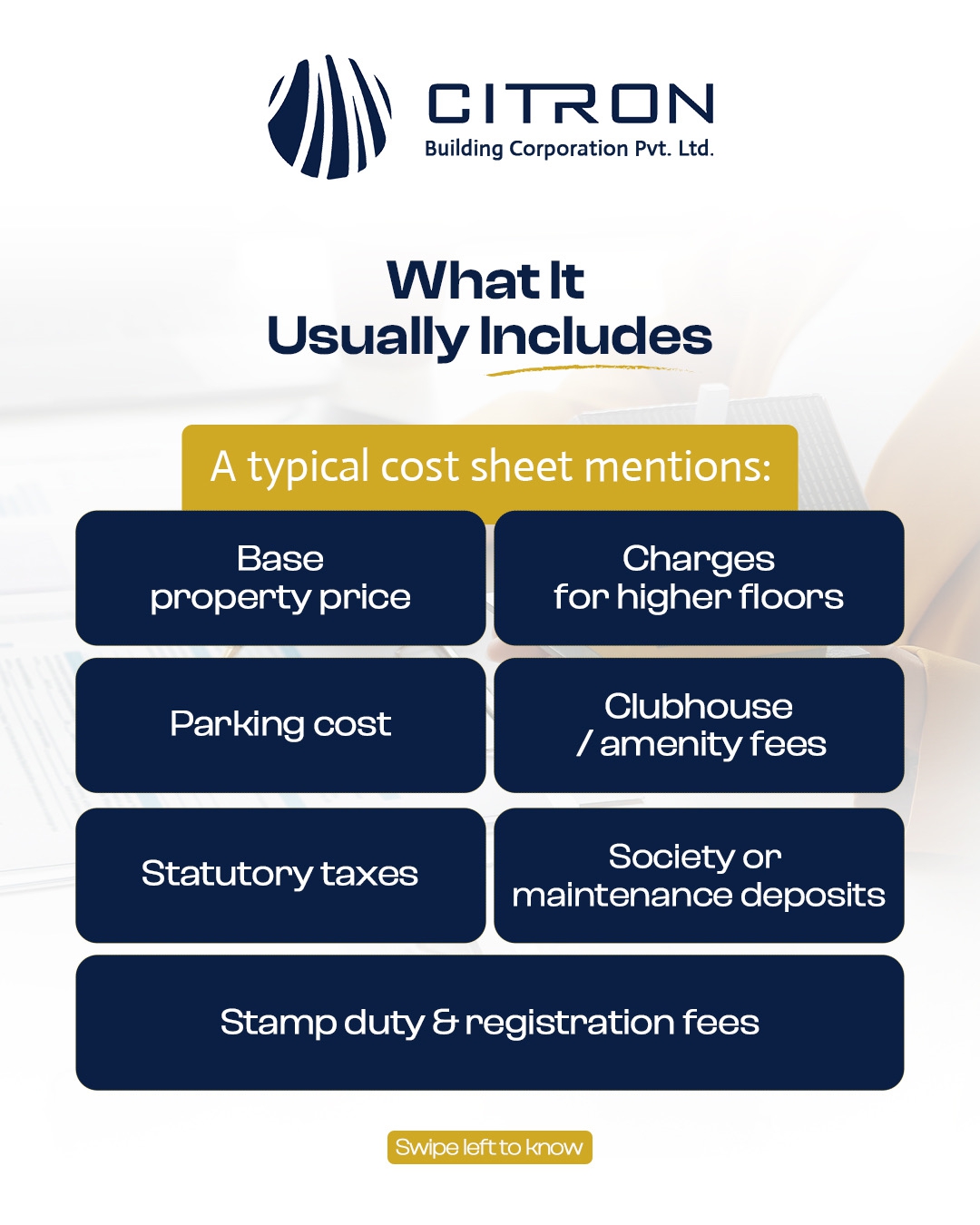 CITRON
Building Corporation Pvt. Ltd.

What It
Usually Includes

A typical cost sheet mentions:

Base property price

Charges for higher floors

Parking cost

Clubhouse / amenity fees

Statutory taxes

Society or maintenance deposits

Stamp duty & registration fees

Swipe left to know